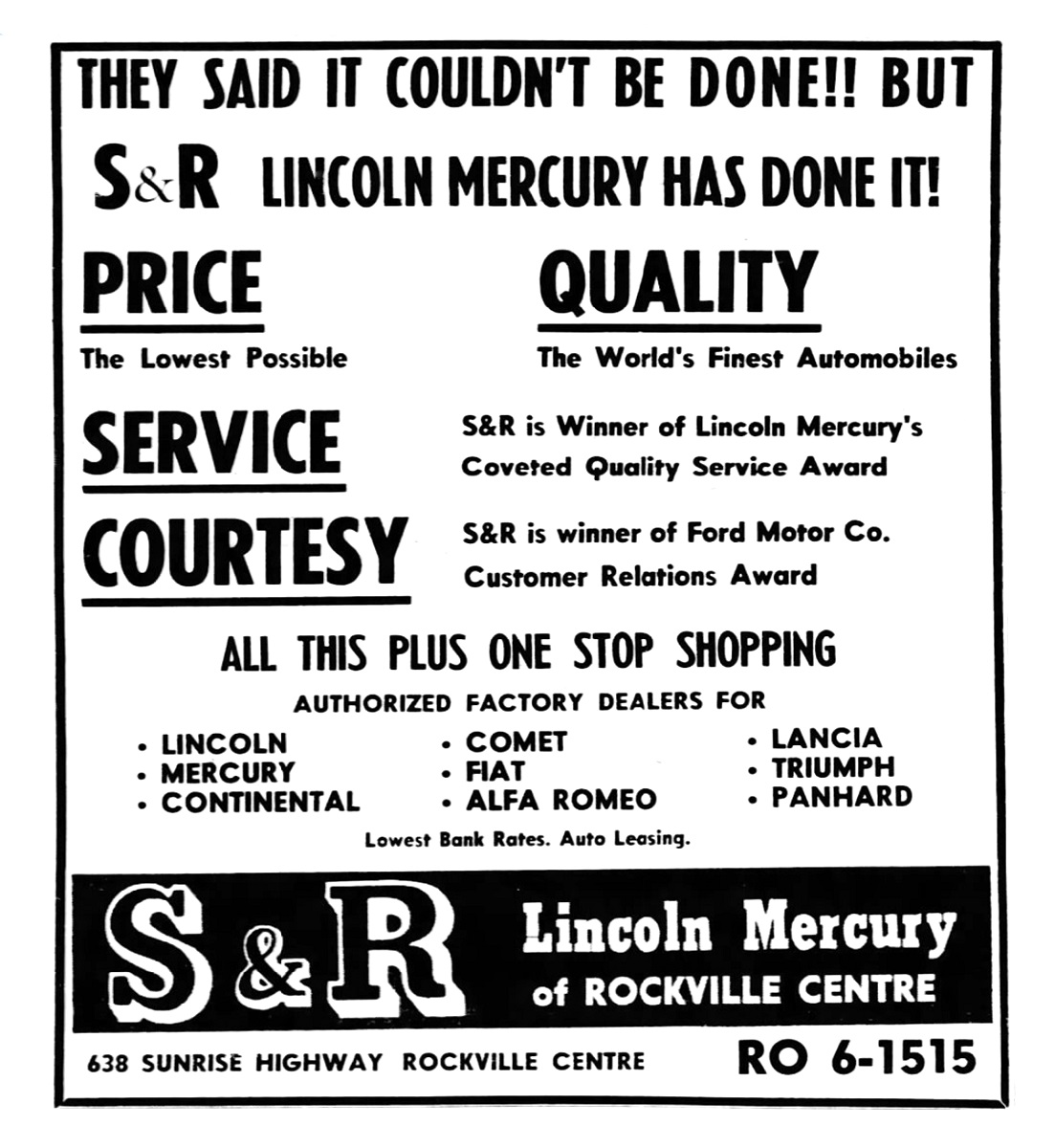 THEY SAID IT COULDN'T BE DONE!! BUT

S&R LINCOLN MERCURY HAS DONE IT!

PRICE

The Lowest Possible

QUALITY

The World's Finest Automobiles

SERVICE

S&R is Winner of Lincoln Mercury's Coveted Quality Service Award

COURTESY

S&R is winner of Ford Motor Co. Customer Relations Award

ALL THIS PLUS ONE STOP SHOPPING

AUTHORIZED FACTORY DEALERS FOR

• LINCOLN
• MERCURY
• CONTINENTAL

• COMET
• FIAT
• ALFA ROMEO

• LANCIA
• TRIUMPH
• PANHARD

Lowest Bank Rates. Auto Leasing.

S&R Lincoln Mercury of ROCKVILLE CENTRE

638 SUNRISE HIGHWAY ROCKVILLE CENTRE RO 6-1515